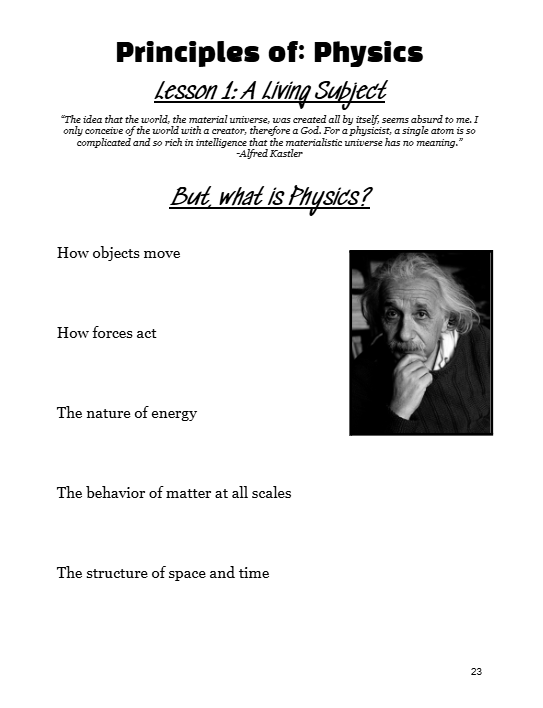 Principles of: Physics

Lesson 1: A Living Subject

"The idea that the world, the material universe, was created all by itself, seems absurd to me. I only conceive of the world with a creator, therefore a God. For a physicist, a single atom is so complicated and so rich in intelligence that the materialistic universe has no meaning."
-Alfred Kastler

But, what is Physics?

How objects move

How forces act

The nature of energy

The behavior of matter at all scales

The structure of space and time

23